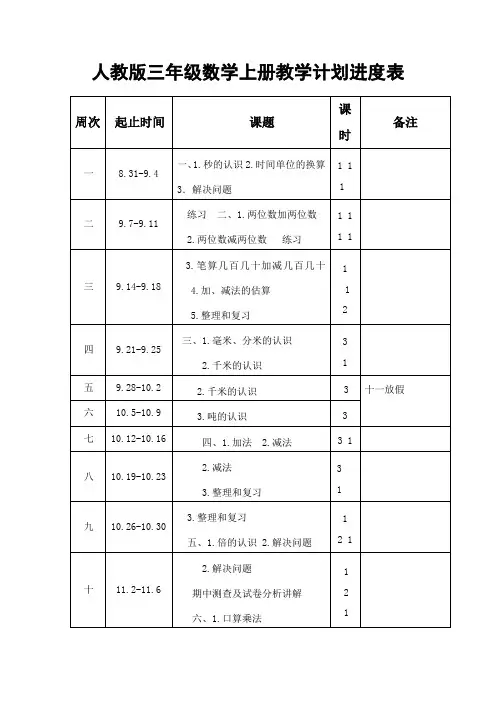 人教版三年级数学上册教学计划进度表

| 周次 | 起止时间 | 课题 | 课时 | 备注 |
|---|---|---|---|---|
| 一 | 8.31-9.4 | 一、1.秒的认识 2.时间单位的换算 3. 解决问题 | 1 1 1 | |
| 二 | 9.7-9.11 | 练习 二、1.两位数加两位数 2.两位数减两位数 练习 | 1 1 1 1 | |
| 三 | 9.14-9.18 | 3.笔算几百几十加减几百几十 4.加、减法的估算 5.整理和复习 | 1 1 2 | |
| 四 | 9.21-9.25 | 三、1.毫米、分米的认识 2.千米的认识 | 3 1 | |
| 五 | 9.28-10.2 | 2.千米的认识 | 3 | 十一放假 |
| 六 | 10.5-10.9 | 3.吨的认识 | 3 | |
| 七 | 10.12-10.16 | 四、1.加法 2.减法 | 3 1 | |
| 八 | 10.19-10.23 | 2.减法 3.整理和复习 | 3 1 | |
| 九 | 10.26-10.30 | 3.整理和复习 五、1.倍的认识 2.解决问题 | 1 2 1 | |
| 十 | 11.2-11.6 | 2.解决问题 期中测查及试卷分析讲解 六、1.口算乘法 | 1 2 1 | |